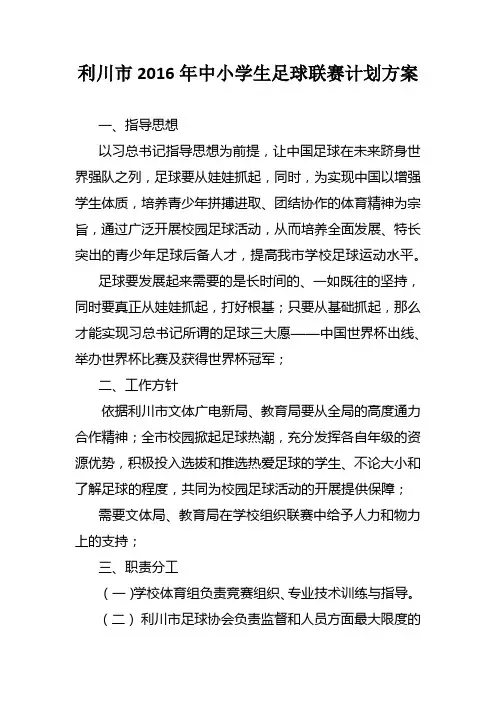 利川市 2016 年中小学生足球联赛计划方案

一、指导思想

以习总书记指导思想为前提，让中国足球在未来跻身世界强队之列，足球要从娃娃抓起，同时，为实现中国以增强学生体质，培养青少年拼搏进取、团结协作的体育精神为宗旨，通过广泛开展校园足球活动，从而培养全面发展、特长突出的青少年足球后备人才，提高我市学校足球运动水平。

足球要发展起来需要的是长时间的、一如既往的坚持，同时要真正从娃娃抓起，打好根基；只要从基础抓起，那么才能实现习总书记所谓的足球三大愿——中国世界杯出线、举办世界杯比赛及获得世界杯冠军；

二、工作方针

依据利川市文体广电新局、教育局要从全局的高度通力合作精神；全市校园掀起足球热潮，充分发挥各自年级的资源优势，积极投入选拔和推选热爱足球的学生、不论大小和了解足球的程度，共同为校园足球活动的开展提供保障；

需要文体局、教育局在学校组织联赛中给予人力和物力上的支持；

三、职责分工

（一）学校体育组负责竞赛组织、专业技术训练与指导。

（二）利川市足球协会负责监督和人员方面最大限度的